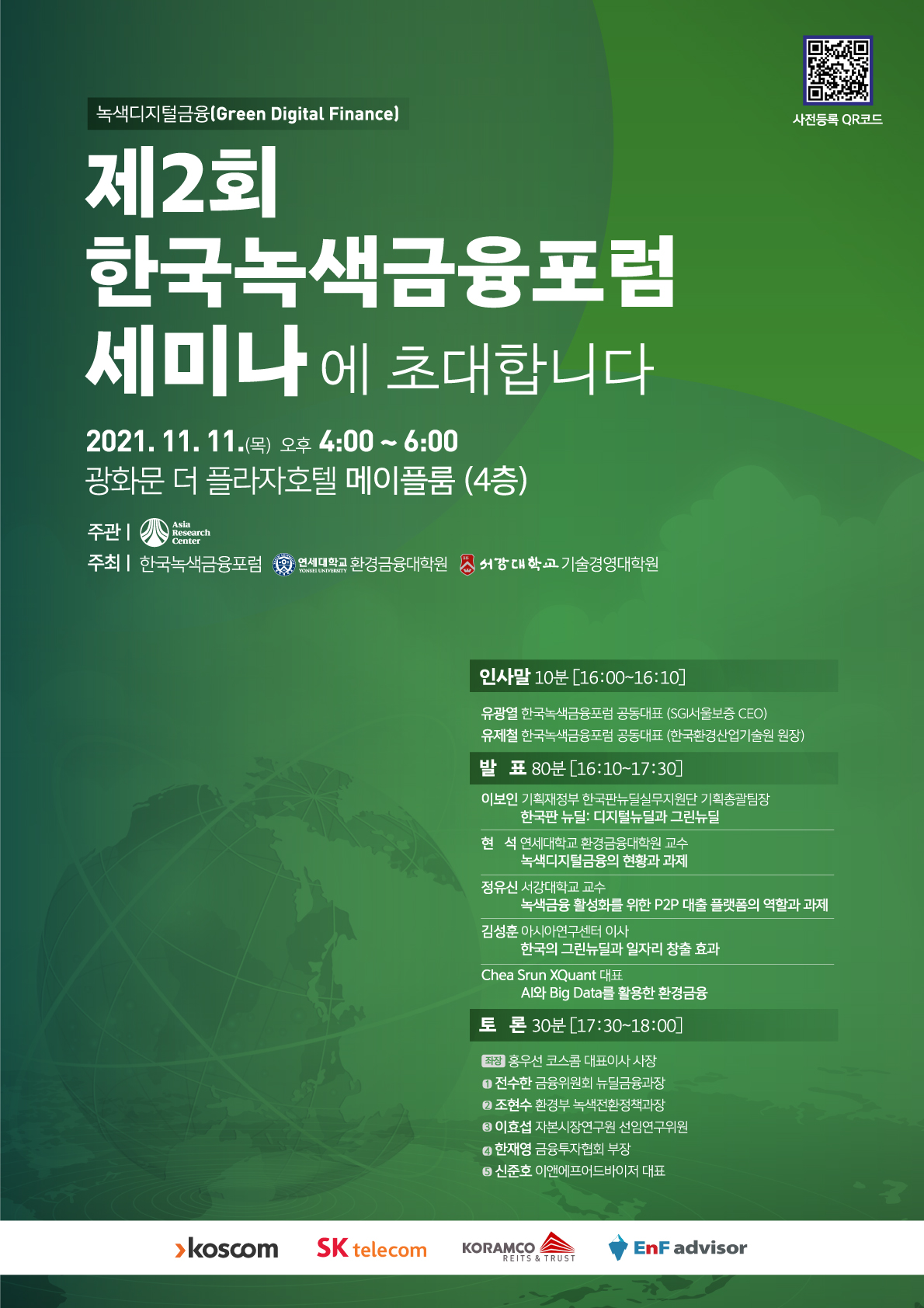 사전등록 QR코드

녹색디지털금융(Green Digital Finance)

제2회
한국녹색금융포럼
세미나에 초대합니다

2021. 11. 11.(목) 오후 4:00 ~ 6:00
광화문 더 플라자호텔 메이플룸 (4층)

주관 | Asia Research Center
주최 | 한국녹색금융포럼 연세대학교 YONSEI UNIVERSITY 환경금융대학원 서강대학교 기술경영대학원

인사말 10분 [16:00~16:10]
유광열 한국녹색금융포럼 공동대표 (SGI서울보증 CEO)
유제철 한국녹색금융포럼 공동대표 (한국환경산업기술원 원장)

발 표 80분 [16:10~17:30]
이보인 기획재정부 한국판뉴딜실무지원단 기획총괄팀장
한국판 뉴딜: 디지털뉴딜과 그린뉴딜
현 석 연세대학교 환경금융대학원 교수
녹색디지털금융의 현황과 과제
정유신 서강대학교 교수
녹색금융 활성화를 위한 P2P 대출 플랫폼의 역할과 과제
김성훈 아시아연구센터 이사
한국의 그린뉴딜과 일자리 창출 효과
Chea Srun XQuant 대표
AI와 Big Data를 활용한 환경금융

토 론 30분 [17:30~18:00]
좌장 홍우선 코스콤 대표이사 사장
❶ 전수한 금융위원회 뉴딜금융과장
❷ 조현수 환경부 녹색전환정책과장
❸ 이효섭 자본시장연구원 선임연구위원
❹ 한재영 금융투자협회 부장
❺ 신준호 이앤에프어드바이저 대표

koscom SK telecom KORAMCO REITS & TRUST EnF advisor